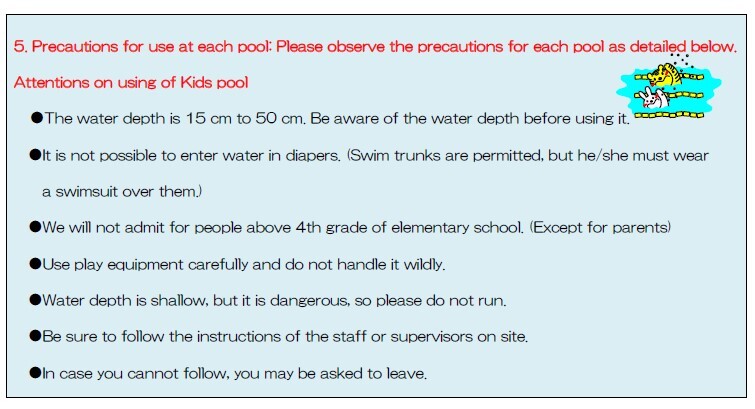 5. Precautions for use at each pool: Please observe the precautions for each pool as detailed below.

Attentions on using of Kids pool

●The water depth is 15 cm to 50 cm. Be aware of the water depth before using it.

●It is not possible to enter water in diapers. (Swim trunks are permitted, but he/she must wear a swimsuit over them.)

●We will not admit for people above 4th grade of elementary school. (Except for parents)

●Use play equipment carefully and do not handle it wildly.

●Water depth is shallow, but it is dangerous, so please do not run.

●Be sure to follow the instructions of the staff or supervisors on site.

●In case you cannot follow, you may be asked to leave.